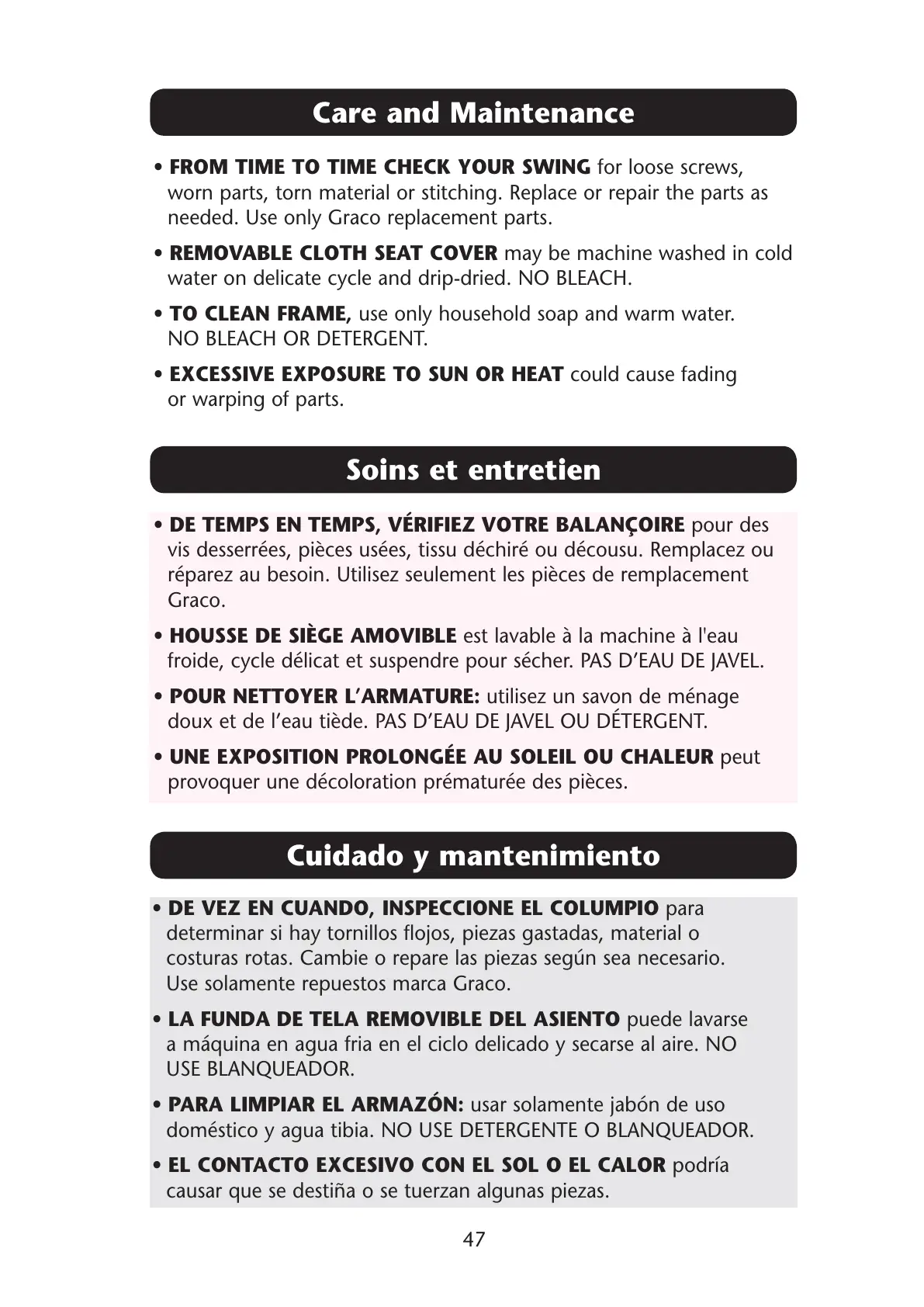 Care and Maintenance

• FROM TIME TO TIME CHECK YOUR SWING for loose screws, worn parts, torn material or stitching. Replace or repair the parts as needed. Use only Graco replacement parts.

• REMOVABLE CLOTH SEAT COVER may be machine washed in cold water on delicate cycle and drip-dried. NO BLEACH.

• TO CLEAN FRAME, use only household soap and warm water. NO BLEACH OR DETERGENT.

• EXCESSIVE EXPOSURE TO SUN OR HEAT could cause fading or warping of parts.

Soins et entretien

• DE TEMPS EN TEMPS, VÉRIFIEZ VOTRE BALANÇOIRE pour des vis desserrées, pièces usées, tissu déchiré ou décousu. Remplacez ou réparez au besoin. Utilisez seulement les pièces de remplacement Graco.

• HOUSSE DE SIÈGE AMOVIBLE est lavable à la machine à l'eau froide, cycle délicat et suspendre pour sécher. PAS D'EAU DE JAVEL.

• POUR NETTOYER L'ARMATURE: utilisez un savon de ménage doux et de l'eau tiède. PAS D'EAU DE JAVEL OU DÉTERGENT.

• UNE EXPOSITION PROLONGÉE AU SOLEIL OU CHALEUR peut provoquer une décoloration prématurée des pièces.

Cuidado y mantenimiento

• DE VEZ EN CUANDO, INSPECCIONE EL COLUMPIO para determinar si hay tornillos flojos, piezas gastadas, material o costuras rotas. Cambie o repare las piezas según sea necesario. Use solamente repuestos marca Graco.

• LA FUNDA DE TELA REMOVIBLE DEL ASIENTO puede lavarse a máquina en agua fria en el ciclo delicado y secarse al aire. NO USE BLANQUEADOR.

• PARA LIMPIAR EL ARMAZÓN: usar solamente jabón de uso doméstico y agua tibia. NO USE DETERGENTE O BLANQUEADOR.

• EL CONTACTO EXCESIVO CON EL SOL O EL CALOR podría causar que se destiña o se tuerzan algunas piezas.

47